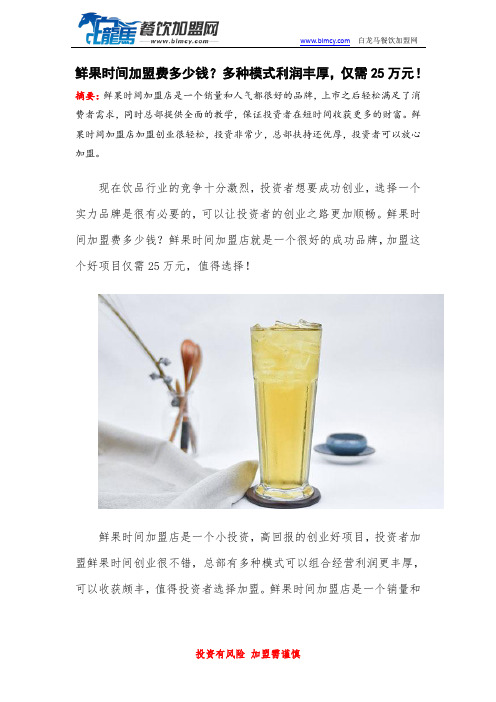 白龍馬 餐饮加盟网 www.blmcy.com

www.blmcy.com 白龙马餐饮加盟网

鲜果时间加盟费多少钱？多种模式利润丰厚，仅需 25 万元！

摘要：鲜果时间加盟店是一个销量和人气都很好的品牌，上市之后轻松满足了消费者需求，同时总部提供全面的教学，保证投资者在短时间收获更多的财富。鲜果时间加盟店加盟创业很轻松，投资非常少，总部扶持还优厚，投资者可以放心加盟。

现在饮品行业的竞争十分激烈，投资者想要成功创业，选择一个实力品牌是很有必要的，可以让投资者的创业之路更加顺畅。鲜果时间加盟费多少钱？鲜果时间加盟店就是一个很好的成功品牌，加盟这个好项目仅需 25 万元，值得选择！

鲜果时间加盟店是一个小投资，高回报的创业好项目，投资者加盟鲜果时间创业很不错，总部有多种模式可以组合经营利润更丰厚，可以收获颇丰，值得投资者选择加盟。鲜果时间加盟店是一个销量和

投资有风险 加盟需谨慎